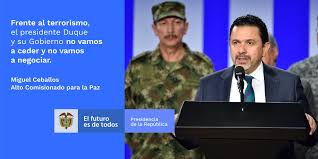 Frente al terrorismo, el presidente Duque y su Gobierno no vamos a ceder y no vamos a negociar.

Miguel Ceballos
Alto Comisionado para la Paz

El futuro es de todos

Presidencia de la República